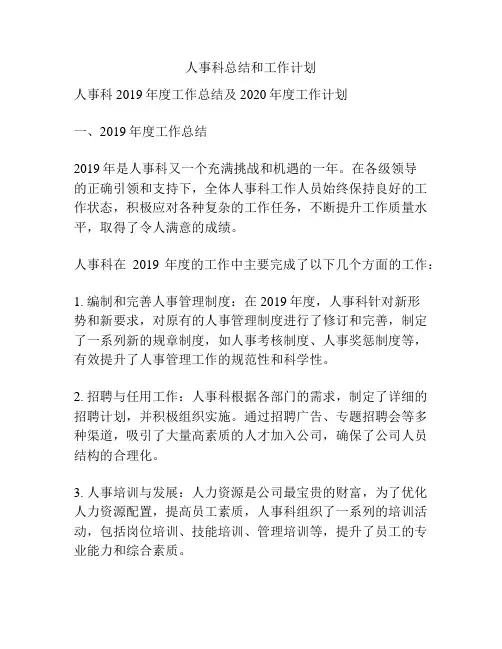 人事科总结和工作计划

人事科 2019 年度工作总结及 2020 年度工作计划

一、2019 年度工作总结

2019 年是人事科又一个充满挑战和机遇的一年。在各级领导的正确引领和支持下，全体人事科工作人员始终保持良好的工作状态，积极应对各种复杂的工作任务，不断提升工作质量水平，取得了令人满意的成绩。

人事科在 2019 年度的工作中主要完成了以下几个方面的工作：

1. 编制和完善人事管理制度：在 2019 年度，人事科针对新形势和新要求，对原有的人事管理制度进行了修订和完善，制定了一系列新的规章制度，如人事考核制度、人事奖惩制度等，有效提升了人事管理工作的规范性和科学性。

2. 招聘与任用工作：人事科根据各部门的需求，制定了详细的招聘计划，并积极组织实施。通过招聘广告、专题招聘会等多种渠道，吸引了大量高素质的人才加入公司，确保了公司人员结构的合理化。

3. 人事培训与发展：人力资源是公司最宝贵的财富，为了优化人力资源配置，提高员工素质，人事科组织了一系列的培训活动，包括岗位培训、技能培训、管理培训等，提升了员工的专业能力和综合素质。